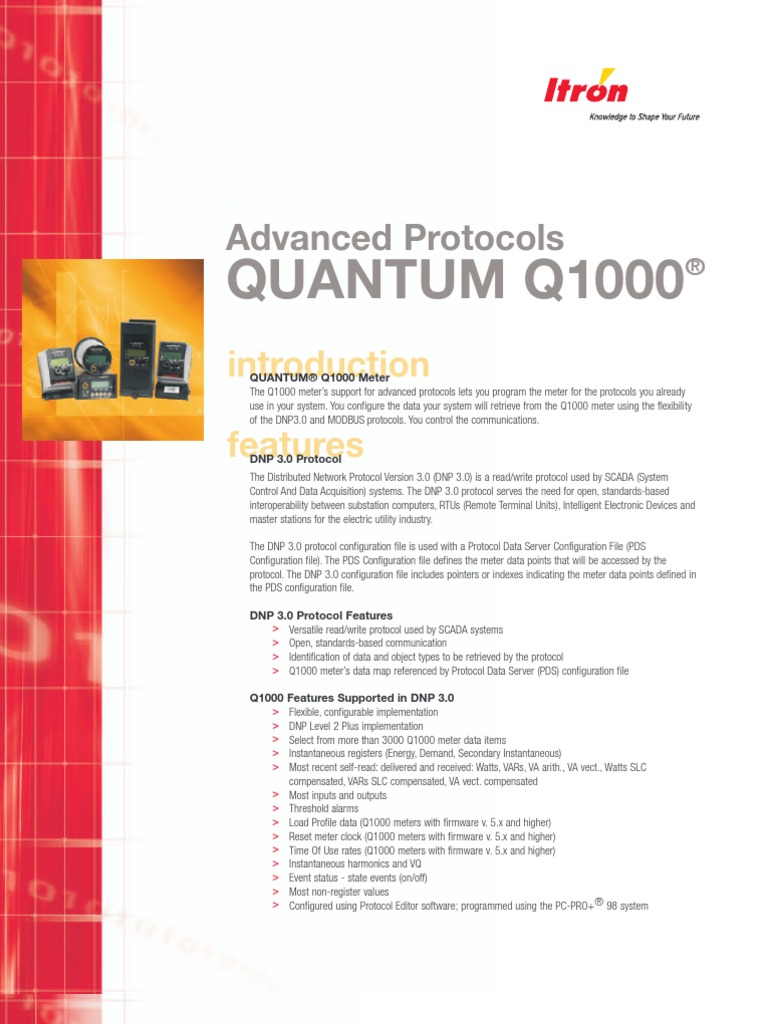 Itron
Knowledge to Shape Your Future

Advanced Protocols
QUANTUM Q1000®

introduction
QUANTUM® Q1000 Meter
The Q1000 meter's support for advanced protocols lets you program the meter for the protocols you already use in your system. You configure the data your system will retrieve from the Q1000 meter using the flexibility of the DNP3.0 and MODBUS protocols. You control the communications.

features
DNP 3.0 Protocol
The Distributed Network Protocol Version 3.0 (DNP 3.0) is a read/write protocol used by SCADA (System Control And Data Acquisition) systems. The DNP 3.0 protocol serves the need for open, standards-based interoperability between substation computers, RTUs (Remote Terminal Units), Intelligent Electronic Devices and master stations for the electric utility industry.

The DNP 3.0 protocol configuration file is used with a Protocol Data Server Configuration File (PDS Configuration file). The PDS Configuration file defines the meter data points that will be accessed by the protocol. The DNP 3.0 configuration file includes pointers or indexes indicating the meter data points defined in the PDS configuration file.

DNP 3.0 Protocol Features
> Versatile read/write protocol used by SCADA systems
> Open, standards-based communication
> Identification of data and object types to be retrieved by the protocol
> Q1000 meter's data map referenced by Protocol Data Server (PDS) configuration file

Q1000 Features Supported in DNP 3.0
> Flexible, configurable implementation
> DNP Level 2 Plus implementation
> Select from more than 3000 Q1000 meter data items
> Instantaneous registers (Energy, Demand, Secondary Instantaneous)
> Most recent self-read: delivered and received: Watts, VARs, VA arith., VA vect., Watts SLC compensated, VARs SLC compensated, VA vect. compensated
> Most inputs and outputs
> Threshold alarms
> Load Profile data (Q1000 meters with firmware v. 5.x and higher)
> Reset meter clock (Q1000 meters with firmware v. 5.x and higher)
> Time Of Use rates (Q1000 meters with firmware v. 5.x and higher)
> Instantaneous harmonics and VQ
> Event status - state events (on/off)
> Most non-register values
> Configured using Protocol Editor software; programmed using the PC-PRO+® 98 system